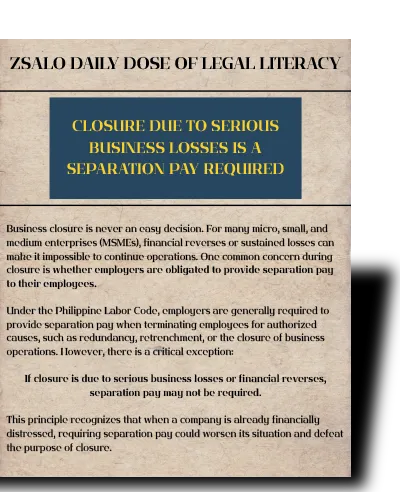 ZSALO DAILY DOSE OF LEGAL LITERACY

CLOSURE DUE TO SERIOUS BUSINESS LOSSES IS A SEPARATION PAY REQUIRED

Business closure is never an easy decision. For many micro, small, and medium enterprises (MSMEs), financial reverses or sustained losses can make it impossible to continue operations. One common concern during closure is whether employers are obligated to provide separation pay to their employees.

Under the Philippine Labor Code, employers are generally required to provide separation pay when terminating employees for authorized causes, such as redundancy, retrenchment, or the closure of business operations. However, there is a critical exception:

If closure is due to serious business losses or financial reverses, separation pay may not be required.

This principle recognizes that when a company is already financially distressed, requiring separation pay could worsen its situation and defeat the purpose of closure.